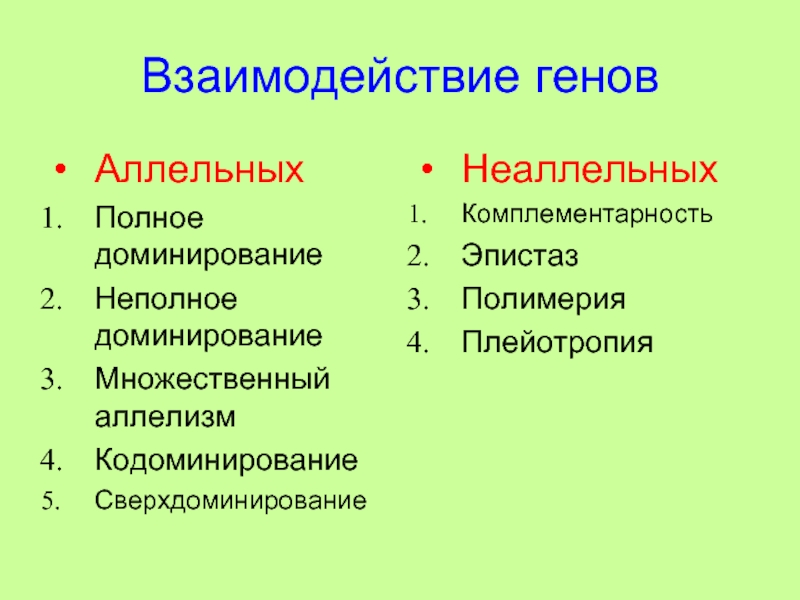 Взаимодействие генов

• Аллельных
1. Полное доминирование
2. Неполное доминирование
3. Множественный аллелизм
4. Кодоминирование
5. Сверхдоминирование

• Неаллельных
1. Комплементарность
2. Эпистаз
3. Полимерия
4. Плейотропия